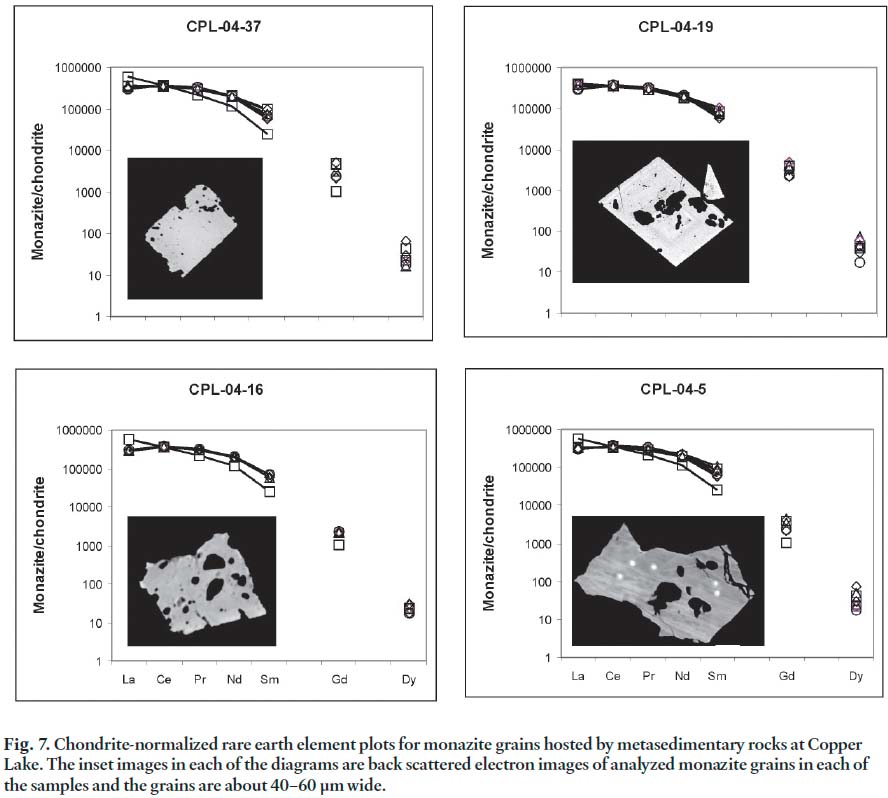 CPL-04-37

Monazite/chondrite

1000000
100000
10000
1000
100
10
1

CPL-04-19

Monazite/chondrite

1000000
100000
10000
1000
100
10
1

CPL-04-16

Monazite/chondrite

1000000
100000
10000
1000
100
10
1

La Ce Pr Nd Sm Gd Dy

CPL-04-5

Monazite/chondrite

1000000
100000
10000
1000
100
10
1

La Ce Pr Nd Sm Gd Dy

Fig. 7. Chondrite-normalized rare earth element plots for monazite grains hosted by metasedimentary rocks at Copper Lake. The inset images in each of the diagrams are back scattered electron images of analyzed monazite grains in each of the samples and the grains are about 40–60 μm wide.